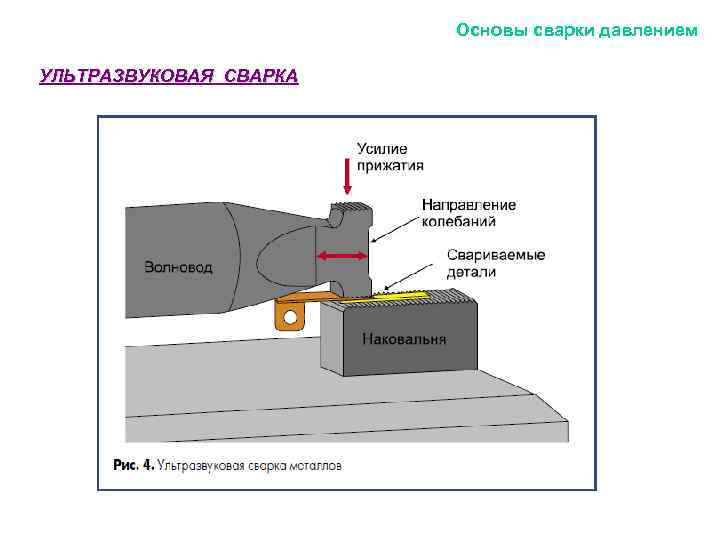 Основы сварки давлением

УЛЬТРАЗВУКОВАЯ СВАРКА

Усилие прижатия

Направление колебаний

Свариваемые детали

Волновод

Наковальня

Рис. 4. Ультразвуковая сварка металлов